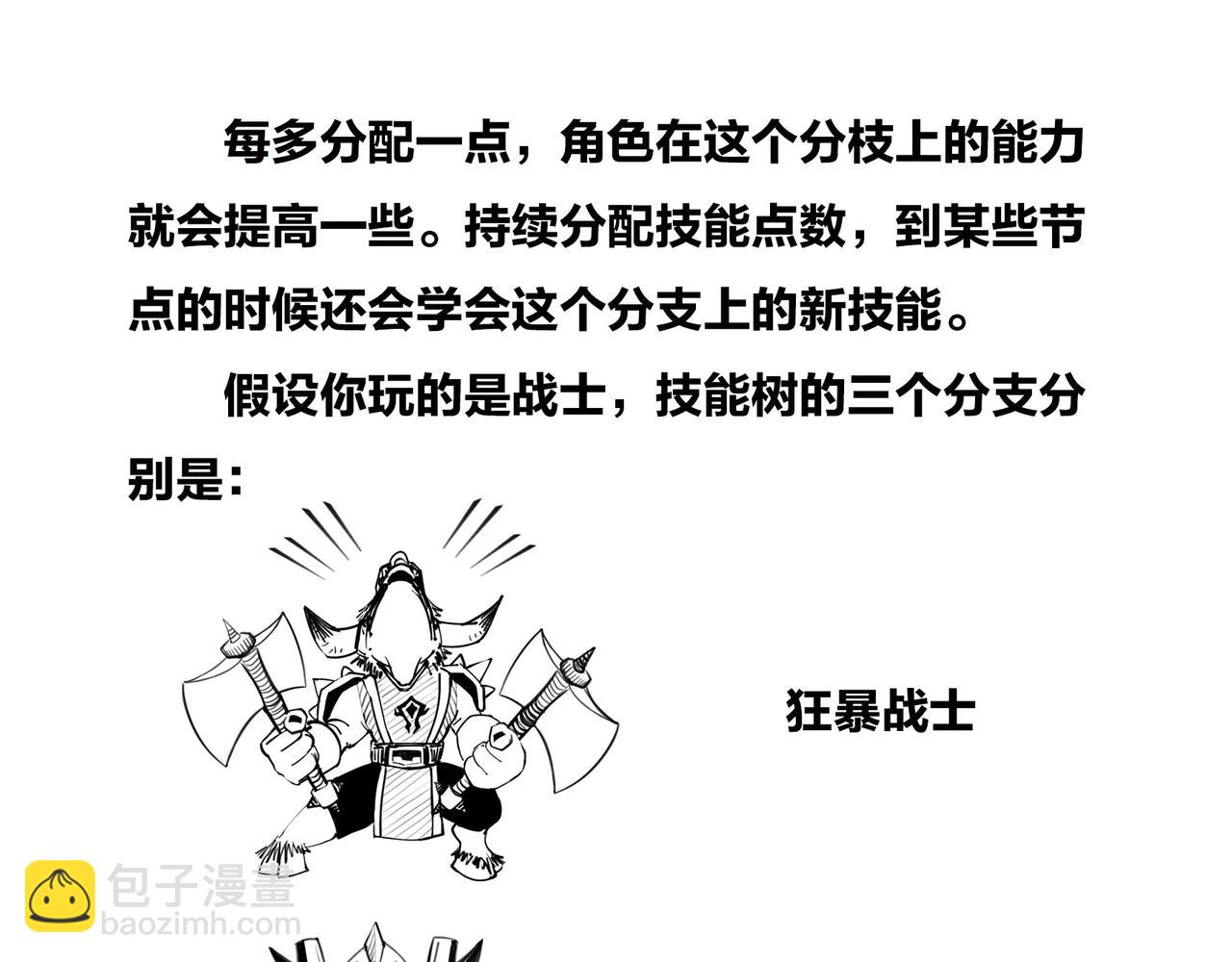 每多分配一点，角色在这个分枝上的能力就会提高一些。持续分配技能点数，到某些节点的时候还会学会这个分支上的新技能。

假设你玩的是战士，技能树的三个分支分别是：

狂暴战士

包子漫畫
baozimh.com